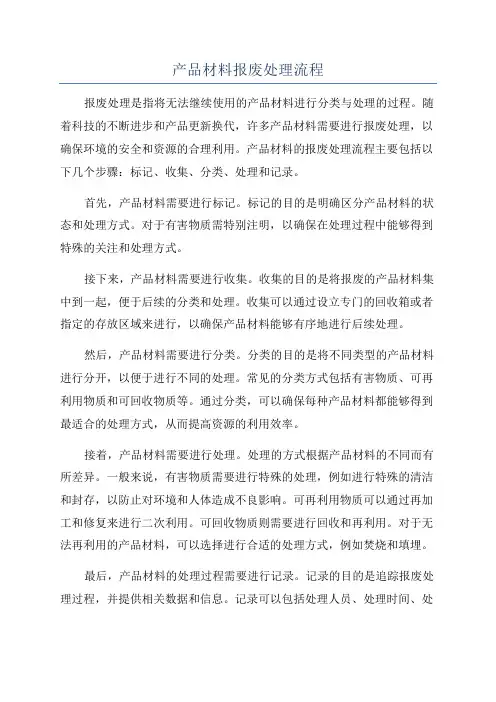 产品材料报废处理流程

报废处理是指将无法继续使用的产品材料进行分类与处理的过程。随着科技的不断进步和产品更新换代，许多产品材料需要进行报废处理，以确保环境的安全和资源的合理利用。产品材料的报废处理流程主要包括以下几个步骤：标记、收集、分类、处理和记录。

首先，产品材料需要进行标记。标记的目的是明确区分产品材料的状态和处理方式。对于有害物质需特别注明，以确保在处理过程中能够得到特殊的关注和处理方式。

接下来，产品材料需要进行收集。收集的目的是将报废的产品材料集中到一起，便于后续的分类和处理。收集可以通过设立专门的回收箱或者指定的存放区域来进行，以确保产品材料能够有序地进行后续处理。

然后，产品材料需要进行分类。分类的目的是将不同类型的产品材料进行分开，以便于进行不同的处理。常见的分类方式包括有害物质、可再利用物质和可回收物质等。通过分类，可以确保每种产品材料都能够得到最适合的处理方式，从而提高资源的利用效率。

接着，产品材料需要进行处理。处理的方式根据产品材料的不同而有所差异。一般来说，有害物质需要进行特殊的处理，例如进行特殊的清洁和封存，以防止对环境和人体造成不良影响。可再利用物质可以通过再加工和修复来进行二次利用。可回收物质则需要进行回收和再利用。对于无法再利用的产品材料，可以选择进行合适的处理方式，例如焚烧和填埋。

最后，产品材料的处理过程需要进行记录。记录的目的是追踪报废处理过程，并提供相关数据和信息。记录可以包括处理人员、处理时间、处